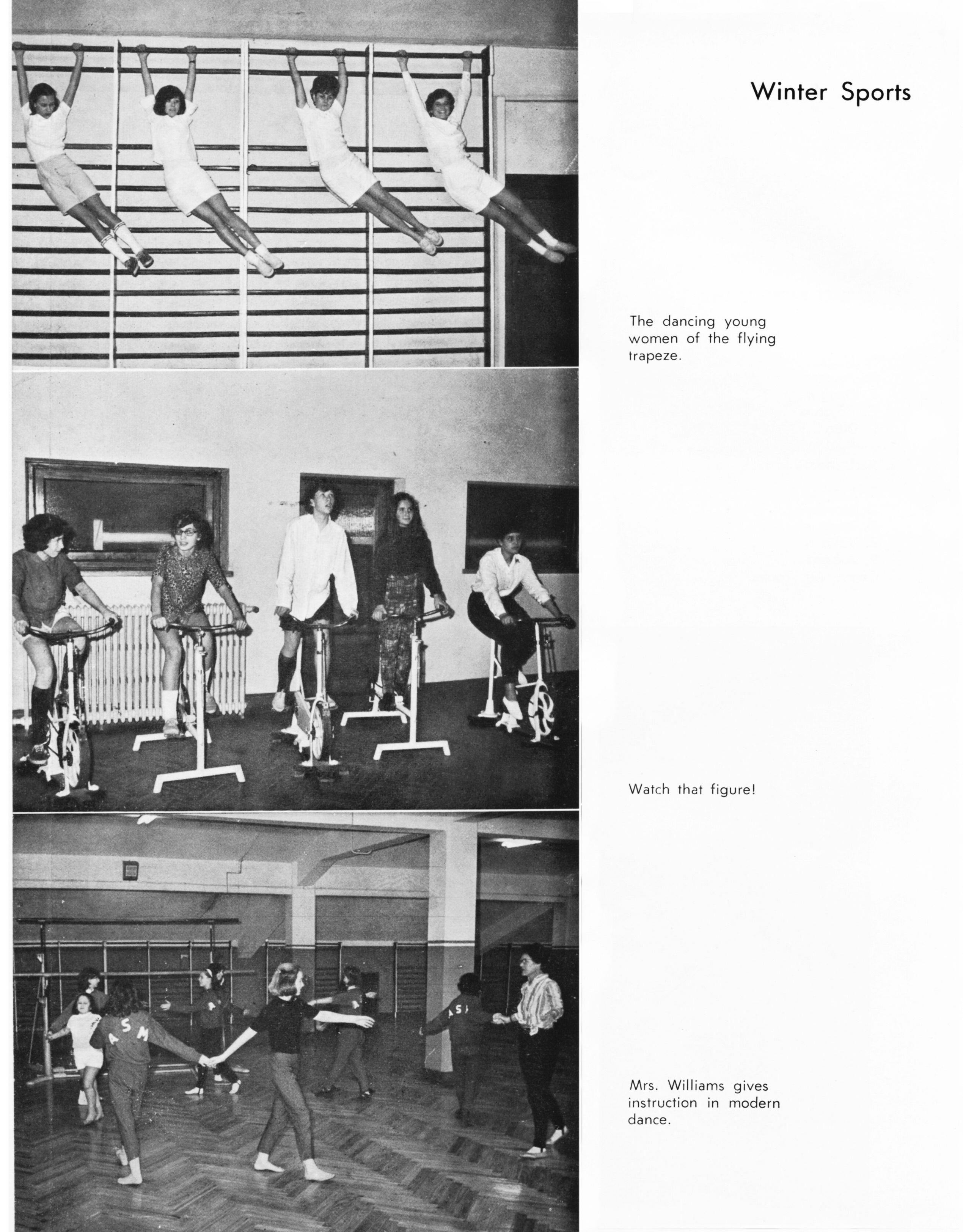 Winter Sports

The dancing young women of the flying trapeze.

Watch that figure!

ASM

ASM

Mrs. Williams gives instruction in modern dance.